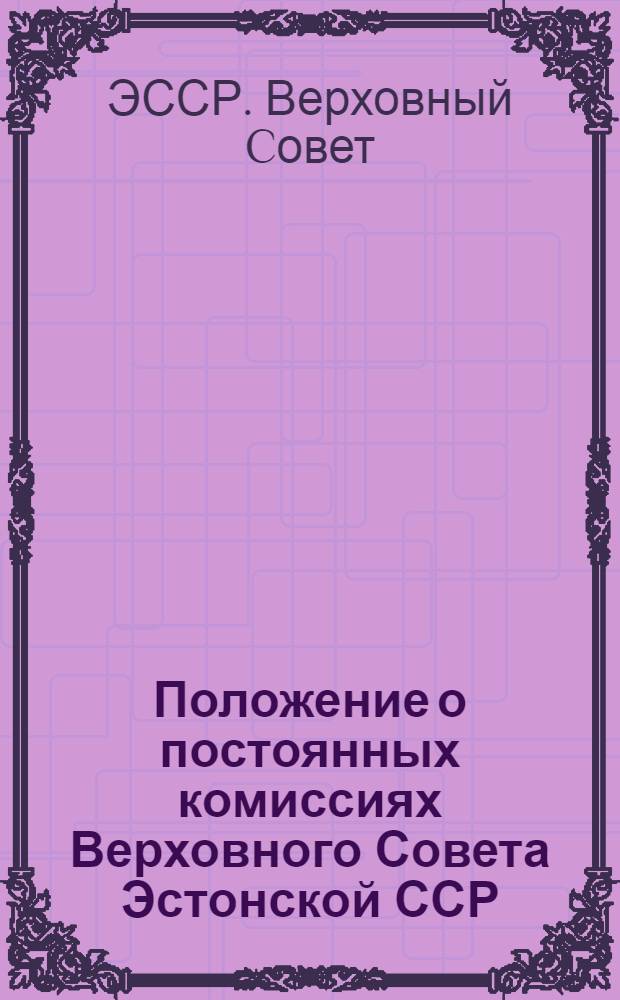 ЭССР. Верховный Совет

Положение о постоянных комиссиях Верховного Совета Эстонской ССР